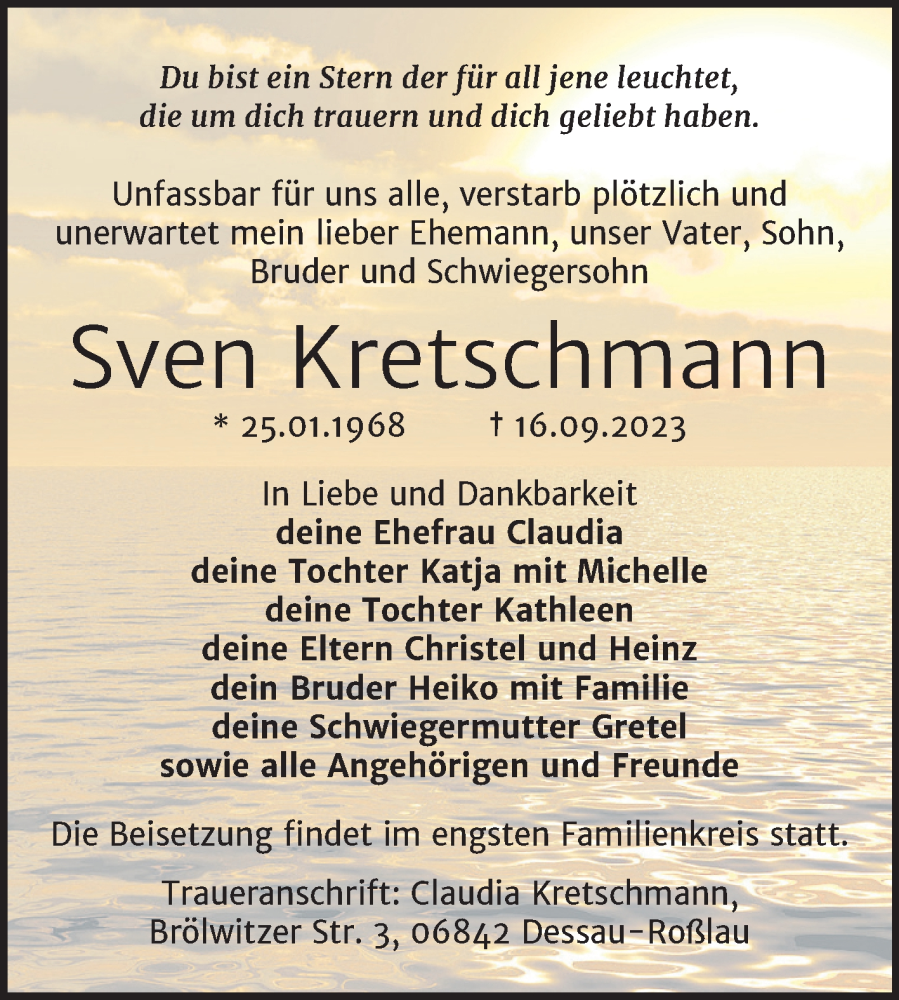 Du bist ein Stern der für all jene leuchtet,
die um dich trauern und dich geliebt haben.

Unfassbar für uns alle, verstarb plötzlich und unerwartet mein lieber Ehemann, unser Vater, Sohn, Bruder und Schwiegersohn

Sven Kretschmann

* 25.01.1968 † 16.09.2023

In Liebe und Dankbarkeit
deine Ehefrau Claudia
deine Tochter Katja mit Michelle
deine Tochter Kathleen
deine Eltern Christel und Heinz
dein Bruder Heiko mit Familie
deine Schwiegermutter Gretel
sowie alle Angehörigen und Freunde

Die Beisetzung findet im engsten Familienkreis statt.

Traueranschrift: Claudia Kretschmann,
Brölwitzer Str. 3, 06842 Dessau-Roßlau